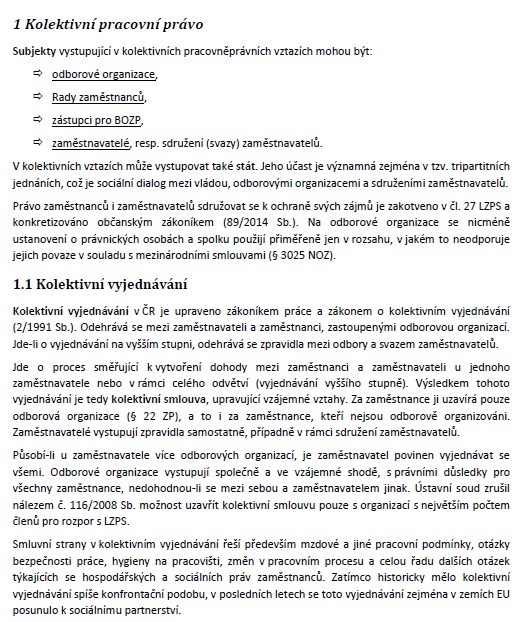 1 Kolektivní pracovní právo

Subjekty vystupující v kolektivních pracovněprávních vztazích mohou být:

⇨ odborové organizace,

⇨ Rady zaměstnanců,

⇨ zástupci pro BOZP,

⇨ zaměstnavatelé, resp. sdružení (svazy) zaměstnavatelů.

V kolektivních vztazích může vystupovat také stát. Jeho účast je významná zejména v tzv. tripartitních jednáních, což je sociální dialog mezi vládou, odborovými organizacemi a sdruženími zaměstnavatelů.

Právo zaměstnanců i zaměstnavatelů sdružovat se k ochraně svých zájmů je zakotveno v čl. 27 LZPS a konkretizováno občanským zákoníkem (89/2014 Sb.). Na odborové organizace se nicméně ustanovení o právnických osobách a spolku použijí přiměřeně jen v rozsahu, v jakém to neodporuje jejich povaze v souladu s mezinárodními smlouvami (§ 3025 NOZ).

1.1 Kolektivní vyjednávání

Kolektivní vyjednávání v ČR je upraveno zákoníkem práce a zákonem o kolektivním vyjednávání (2/1991 Sb.). Odehrává se mezi zaměstnavateli a zaměstnanci, zastoupenými odborovou organizací. Jde-li o vyjednávání na vyšším stupni, odehrává se zpravidla mezi odbory a svazem zaměstnavatelů.

Jde o proces směřující k vytvoření dohody mezi zaměstnanci a zaměstnavateli u jednoho zaměstnavatele nebo v rámci celého odvětví (vyjednávání vyššího stupně). Výsledkem tohoto vyjednávání je tedy kolektivní smlouva, upravující vzájemné vztahy. Za zaměstnance ji uzavírá pouze odborová organizace (§ 22 ZP), a to i za zaměstnance, kteří nejsou odborově organizováni. Zaměstnavatelé vystupují zpravidla samostatně, případně v rámci sdružení zaměstnavatelů.

Působí-li u zaměstnavatele více odborových organizací, je zaměstnavatel povinen vyjednávat se všemi. Odborové organizace vystupují společně a ve vzájemné shodě, s právními důsledky pro všechny zaměstnance, nedohodnou-li se mezi sebou a zaměstnavatelem jinak. Ústavní soud zrušil nálezem č. 116/2008 Sb. možnost uzavřít kolektivní smlouvu pouze s organizací s největším počtem členů pro rozpor s LZPS.

Smluvní strany v kolektivním vyjednávání řeší především mzdové a jiné pracovní podmínky, otázky bezpečnosti práce, hygieny na pracovišti, změn v pracovním procesu a celou řadu dalších otázek týkajících se hospodářských a sociálních práv zaměstnanců. Zatímco historicky mělo kolektivní vyjednávání spíše konfrontační podobu, v posledních letech se toto vyjednávání zejména v zemích EU posunulo k sociálnímu partnerství.